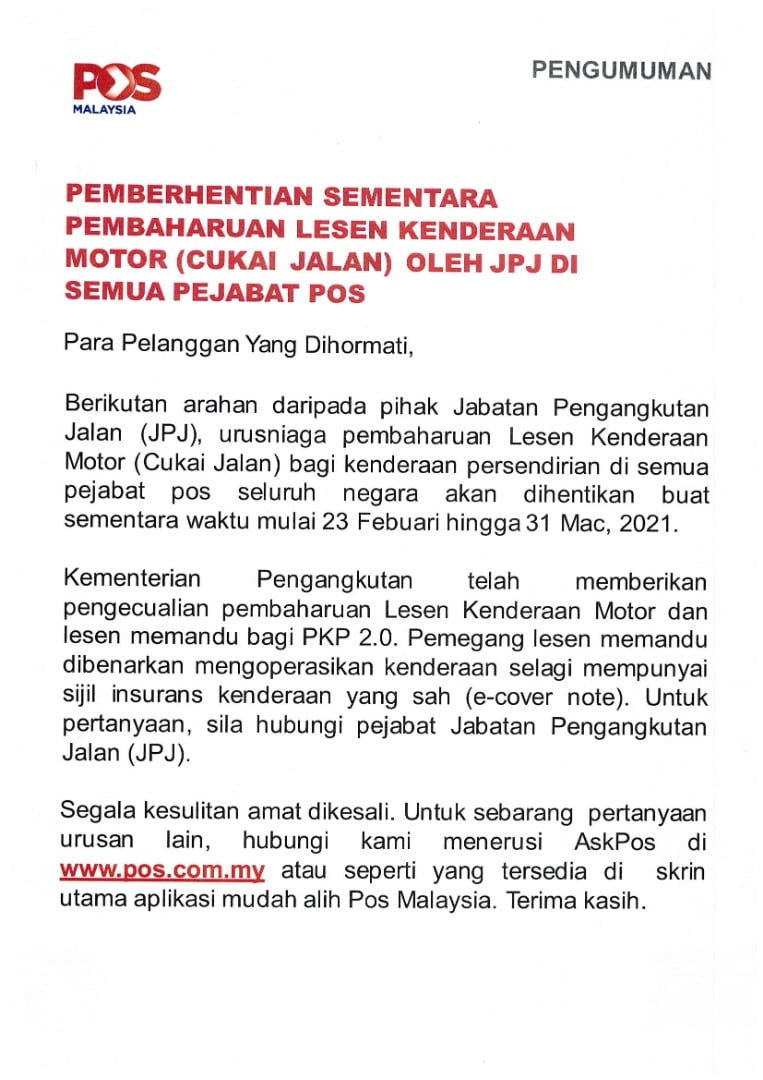 POS
MALAYSIA

PENGUMUMAN

PEMBERHENTIAN SEMENTARA PEMBAHARUAN LESEN KENDERAAN MOTOR (CUKAI JALAN) OLEH JPJ DI SEMUA PEJABAT POS

Para Pelanggan Yang Dihormati,

Berikutan arahan daripada pihak Jabatan Pengangkutan Jalan (JPJ), urusniaga pembaharuan Lesen Kenderaan Motor (Cukai Jalan) bagi kenderaan persendirian di semua pejabat pos seluruh negara akan dihentikan buat sementara waktu mulai 23 Febuari hingga 31 Mac, 2021.

Kementerian Pengangkutan telah memberikan pengecualian pembaharuan Lesen Kenderaan Motor dan lesen memandu bagi PKP 2.0. Pemegang lesen memandu dibenarkan mengoperasikan kenderaan selagi mempunyai sijil insurans kenderaan yang sah (e-cover note). Untuk pertanyaan, sila hubungi pejabat Jabatan Pengangkutan Jalan (JPJ).

Segala kesulitan amat dikesali. Untuk sebarang pertanyaan urusan lain, hubungi kami menerusi AskPos di www.pos.com.my atau seperti yang tersedia di skrin utama aplikasi mudah alih Pos Malaysia. Terima kasih.